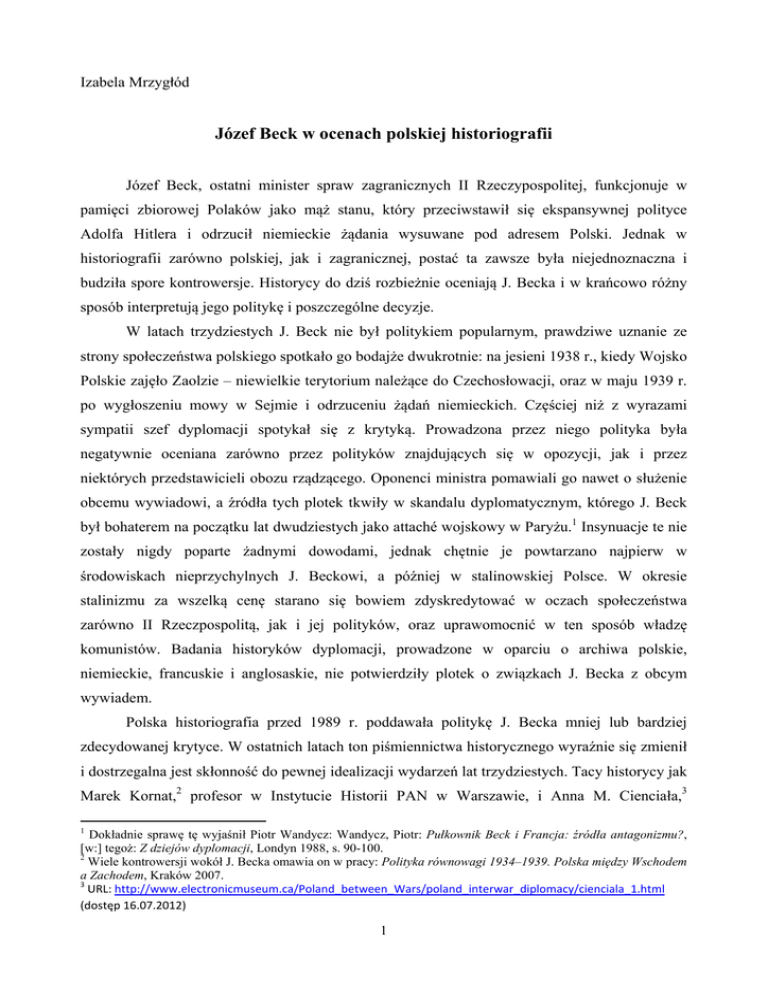 Izabela Mrzygłód

Józef Beck w ocenach polskiej historiografii

Józef Beck, ostatni minister spraw zagranicznych II Rzeczypospolitej, funkcjonuje w pamięci zbiorowej Polaków jako mąż stanu, który przeciwstawił się ekspansywnej polityce Adolfa Hitlera i odrzucił niemieckie żądania wysuwane pod adresem Polski. Jednak w historiografii zarówno polskiej, jak i zagranicznej, postać ta zawsze była niejednoznaczna i budziła spore kontrowersje. Historycy do dziś rozbieżnie oceniają J. Becka i w krańcowo różny sposób interpretują jego politykę i poszczególne decyzje.

W latach trzydziestych J. Beck nie był politykiem popularnym, prawdziwe uznanie ze strony społeczeństwa polskiego spotkało go bodajże dwukrotnie: na jesieni 1938 r., kiedy Wojsko Polskie zajęło Zaolzie – niewielkie terytorium należące do Czechosłowacji, oraz w maju 1939 r. po wygłoszeniu mowy w Sejmie i odrzuceniu żądań niemieckich. Częściej niż z wyrazami sympatii szef dyplomacji spotykał się z krytyką. Prowadzona przez niego polityka była negatywnie oceniana zarówno przez polityków znajdujących się w opozycji, jak i przez niektórych przedstawicieli obozu rządzącego. Oponenci ministra pomawiali go nawet o służenie obcemu wywiadowi, a źródła tych plotek tkwiły w skandalu dyplomatycznym, którego J. Beck był bohaterem na początku lat dwudziestych jako attaché wojskowy w Paryżu.$^1$ Insynuacje te nie zostały nigdy poparte żadnymi dowodami, jednak chętnie je powtarzano najpierw w środowiskach nieprzychylnych J. Beckowi, a później w stalinowskiej Polsce. W okresie stalinizmu za wszelką cenę starano się bowiem zdyskredytować w oczach społeczeństwa zarówno II Rzeczpospolitą, jak i jej polityków, oraz uprawomocnić w ten sposób władzę komunistów. Badania historyków dyplomacji, prowadzone w oparciu o archiwa polskie, niemieckie, francuskie i anglosaskie, nie potwierdziły plotek o związkach J. Becka z obcym wywiadem.

Polska historiografia przed 1989 r. poddawała politykę J. Becka mniej lub bardziej zdecydowanej krytyce. W ostatnich latach ton piśmiennictwa historycznego wyraźnie się zmienił i dostrzegalna jest skłonność do pewnej idealizacji wydarzeń lat trzydziestych. Tacy historycy jak Marek Kornat,$^2$ profesor w Instytucie Historii PAN w Warszawie, i Anna M. Cienciała,$^3$

$^1$ Dokładnie sprawę tę wyjaśnił Piotr Wandycz: Wandycz, Piotr: Pułkownik Beck i Francja: źródła antagonizmu?, [w:] tegoż: Z dziejów dyplomacji, Londyn 1988, s. 90-100.
$^2$ Wiele kontrowersji wokół J. Becka omawia on w pracy: Polityka równowagi 1934–1939. Polska między Wschodem a Zachodem, Kraków 2007.
$^3$ URL: http://www.electronicmuseum.ca/Poland_between_Wars/poland_interwar_diplomacy/cienciala_1.html (dostęp 16.07.2012)

1